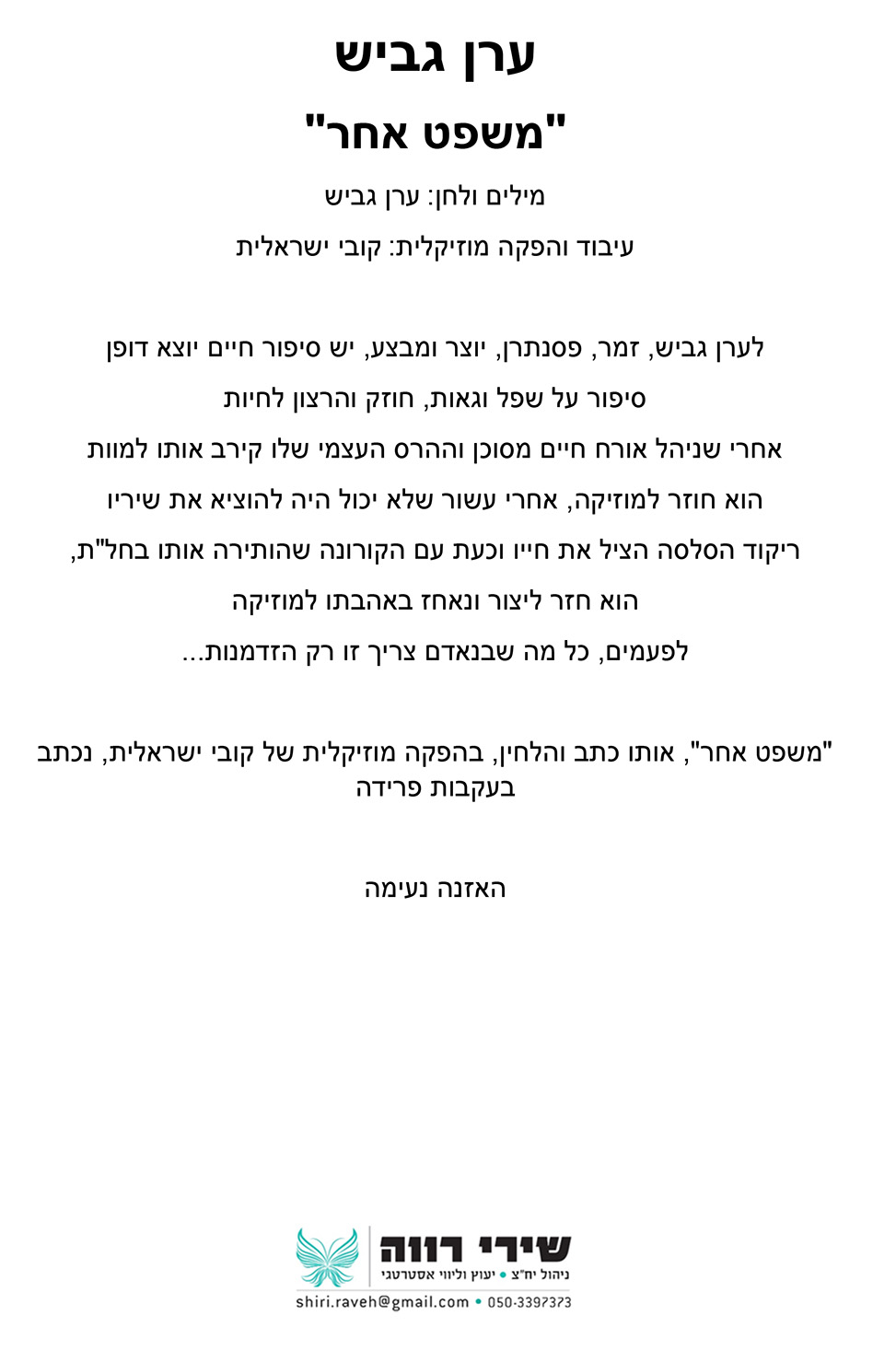 ערן גביש

"משפט אחר"

מילים ולחן: ערן גביש

עיבוד והפקה מוזיקלית: קובי ישראלית

לערן גביש, זמר, פסנתרן, יוצר ומבצע, יש סיפור חיים יוצא דופן
סיפור על שפל וגאות, חוזק והרצון לחיות
אחרי שניהל אורח חיים מסוכן וההרס העצמי שלו קירב אותו למוות
הוא חוזר למוזיקה, אחרי עשור שלא יכול היה להוציא את שיריו
ריקוד הסלסה הציל את חייו וכעת עם הקורונה שהותירה אותו בחל"ת,
הוא חזר ליצור ונאחז באהבתו למוזיקה
לפעמים, כל מה שבנאדם צריך זו רק הזדמנות...

"משפט אחר", אותו כתב והלחין, בהפקה מוזיקלית של קובי ישראלית, נכתב בעקבות פרידה

האזנה נעימה

שירי רווה
ניהול יח"צ • יעוץ וליווי אסטרטגי
shiri.raveh@gmail.com • 050-3397373